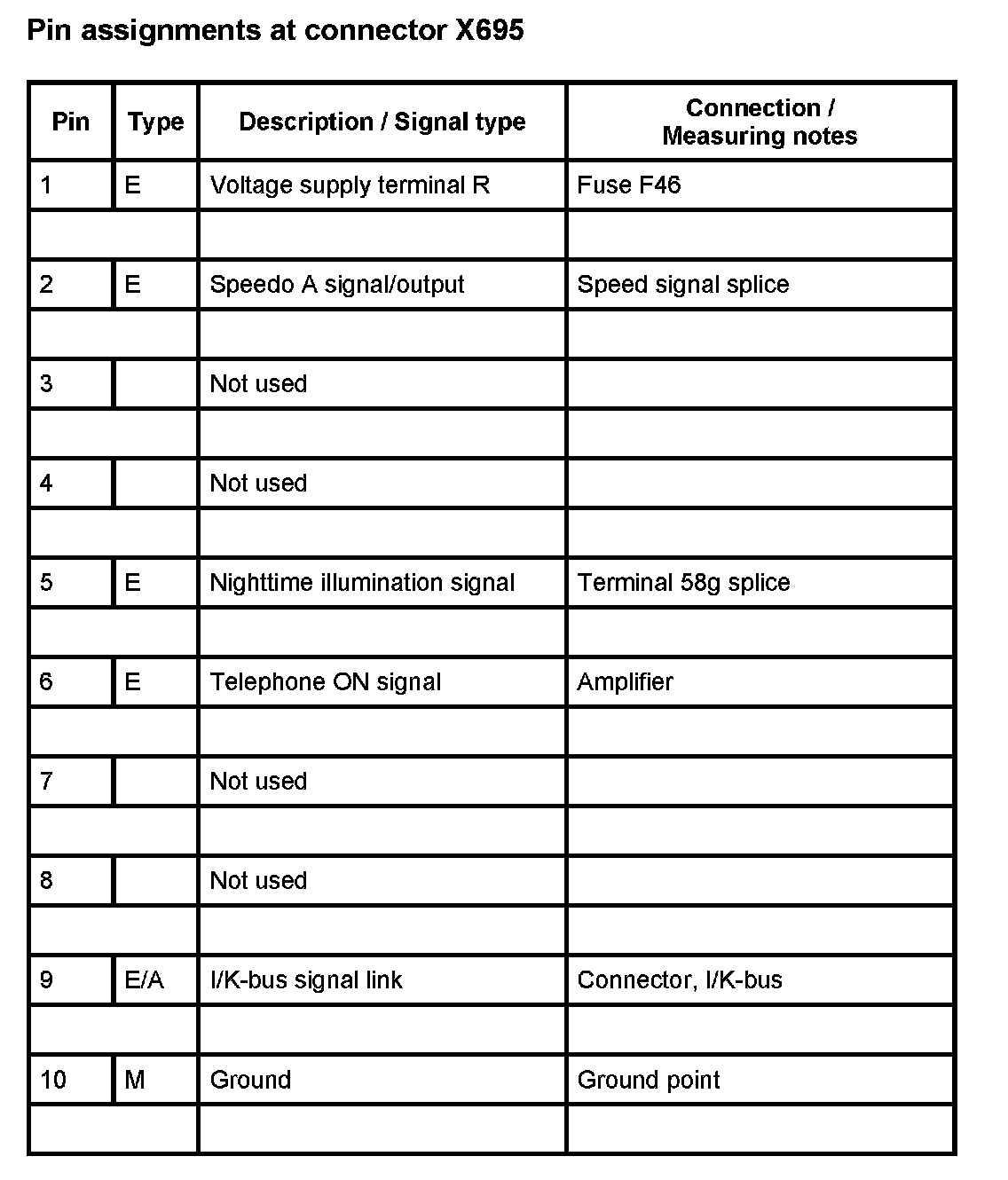 Pin assignments at connector X695

| Pin | Type | Description / Signal type | Connection / Measuring notes |
|---|---|---|---|
| 1 | E | Voltage supply terminal R | Fuse F46 |
| | | | |
| 2 | E | Speedo A signal/output | Speed signal splice |
| | | | |
| 3 | | Not used | |
| | | | |
| 4 | | Not used | |
| | | | |
| 5 | E | Nighttime illumination signal | Terminal 58g splice |
| | | | |
| 6 | E | Telephone ON signal | Amplifier |
| | | | |
| 7 | | Not used | |
| | | | |
| 8 | | Not used | |
| | | | |
| 9 | E/A | I/K-bus signal link | Connector, I/K-bus |
| | | | |
| 10 | M | Ground | Ground point |
| | | | |